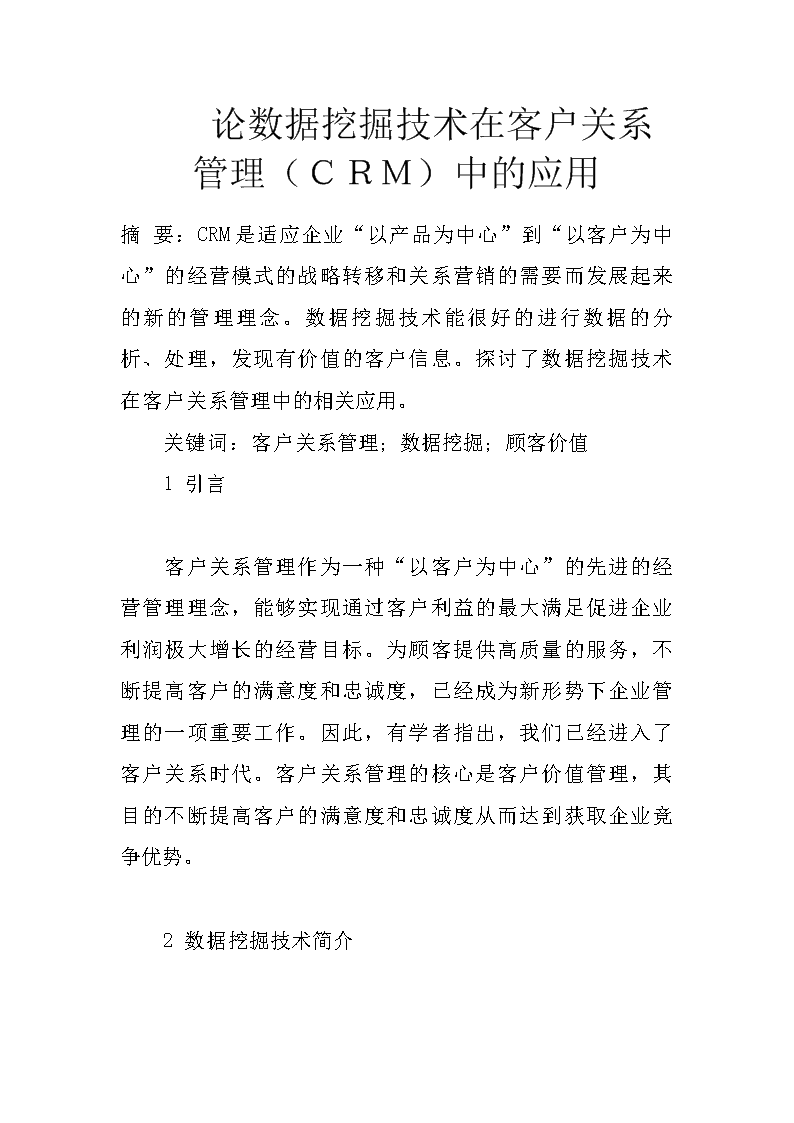 论数据挖掘技术在客户关系管理（CRM）中的应用

摘 要：CRM是适应企业“以产品为中心”到“以客户为中心”的经营模式的战略转移和关系营销的需要而发展起来的新的管理理念。数据挖掘技术能很好的进行数据的分析、处理，发现有价值的客户信息。探讨了数据挖掘技术在客户关系管理中的相关应用。

关键词：客户关系管理；数据挖掘；顾客价值

1 引言

客户关系管理作为一种“以客户为中心”的先进的经营管理理念，能够实现通过客户利益的最大满足促进企业利润极大增长的经营目标。为顾客提供高质量的服务，不断提高客户的满意度和忠诚度，已经成为新形势下企业管理的一项重要工作。因此，有学者指出，我们已经进入了客户关系时代。客户关系管理的核心是客户价值管理，其目的不断提高客户的满意度和忠诚度从而达到获取企业竞争优势。

2 数据挖掘技术简介